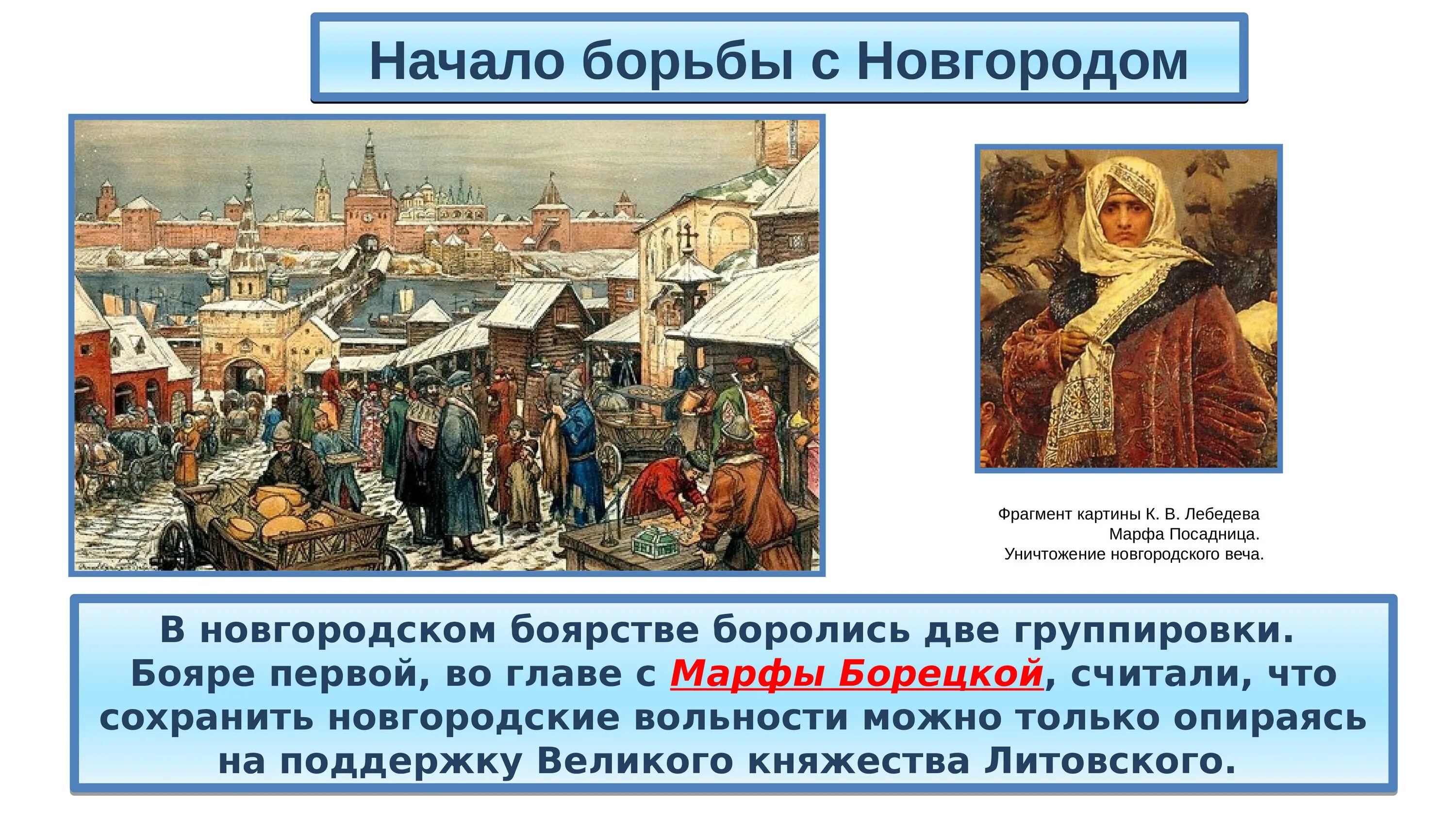 Начало борьбы с Новгородом

Фрагмент картины К. В. Лебедева
Марфа Посадница.
Уничтожение новгородского веча.

В новгородском боярстве боролись две группировки. Бояре первой, во главе с Марфы Борецкой, считали, что сохранить новгородские вольности можно только опираясь на поддержку Великого княжества Литовского.